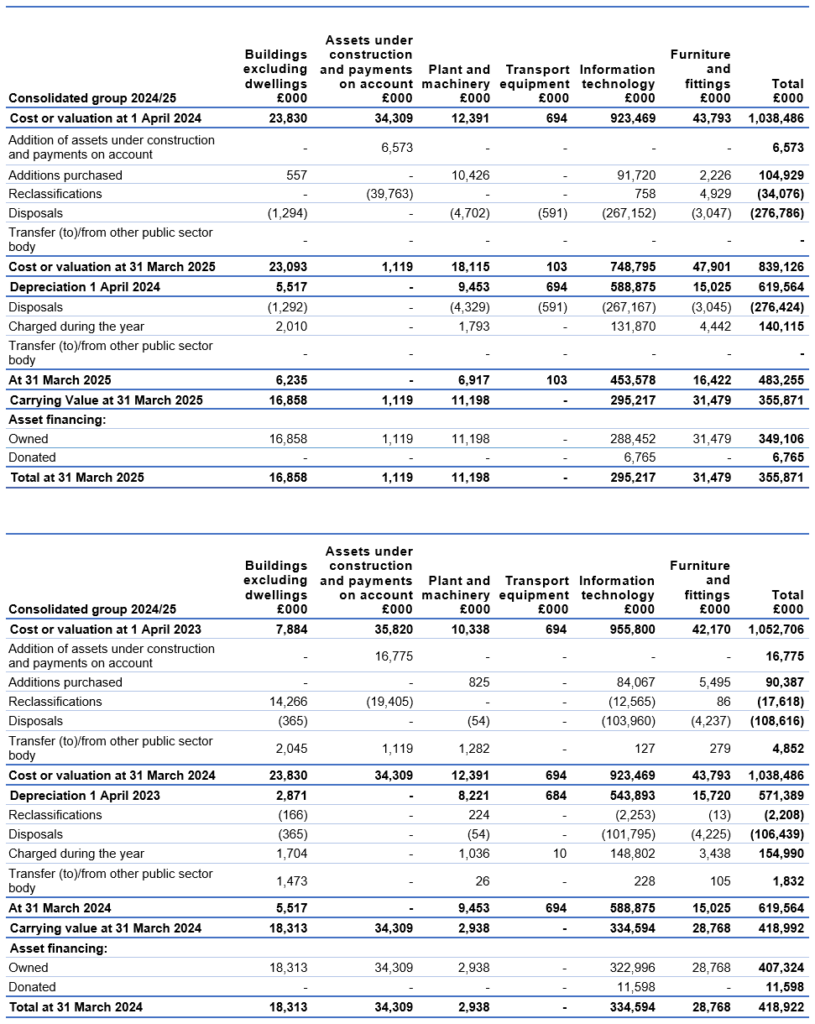 | Consolidated group 2024/25 | Buildings excluding dwellings £000 | Assets under construction and payments on account £000 | Plant and machinery £000 | Transport equipment £000 | Information technology £000 | Furniture and fittings £000 | Total £000 |
|---|---|---|---|---|---|---|---|
| Cost or valuation at 1 April 2024 | 23,830 | 34,309 | 12,391 | 694 | 923,469 | 43,793 | 1,038,486 |
| Addition of assets under construction and payments on account | - | 6,573 | - | - | - | - | 6,573 |
| Additions purchased | 557 | - | 10,426 | - | 91,720 | 2,226 | 104,929 |
| Reclassifications | - | (39,763) | - | - | 758 | 4,929 | (34,076) |
| Disposals | (1,294) | - | (4,702) | (591) | (267,152) | (3,047) | (276,786) |
| Transfer (to)/from other public sector body | - | - | - | - | - | - | - |
| Cost or valuation at 31 March 2025 | 23,093 | 1,119 | 18,115 | 103 | 748,795 | 47,901 | 839,126 |
| Depreciation 1 April 2024 | 5,517 | - | 9,453 | 694 | 588,875 | 15,025 | 619,564 |
| Disposals | (1,292) | - | (4,329) | (591) | (267,167) | (3,045) | (276,424) |
| Charged during the year | 2,010 | - | 1,793 | - | 131,870 | 4,442 | 140,115 |
| Transfer (to)/from other public sector body | - | - | - | - | - | - | - |
| At 31 March 2025 | 6,235 | - | 6,917 | 103 | 453,578 | 16,422 | 483,255 |
| Carrying Value at 31 March 2025 | 16,858 | 1,119 | 11,198 | - | 295,217 | 31,479 | 355,871 |
| Asset financing: | | | | | | | |
| Owned | 16,858 | 1,119 | 11,198 | - | 288,452 | 31,479 | 349,106 |
| Donated | - | - | - | - | 6,765 | - | 6,765 |
| Total at 31 March 2025 | 16,858 | 1,119 | 11,198 | - | 295,217 | 31,479 | 355,871 |

| Consolidated group 2024/25 | Buildings excluding dwellings £000 | Assets under construction and payments on account £000 | Plant and machinery £000 | Transport equipment £000 | Information technology £000 | Furniture and fittings £000 | Total £000 |
|---|---|---|---|---|---|---|---|
| Cost or valuation at 1 April 2023 | 7,884 | 35,820 | 10,338 | 694 | 955,800 | 42,170 | 1,052,706 |
| Addition of assets under construction and payments on account | - | 16,775 | - | - | - | - | 16,775 |
| Additions purchased | - | - | 825 | - | 84,067 | 5,495 | 90,387 |
| Reclassifications | 14,266 | (19,405) | - | - | (12,565) | 86 | (17,618) |
| Disposals | (365) | - | (54) | - | (103,960) | (4,237) | (108,616) |
| Transfer (to)/from other public sector body | 2,045 | 1,119 | 1,282 | - | 127 | 279 | 4,852 |
| Cost or valuation at 31 March 2024 | 23,830 | 34,309 | 12,391 | 694 | 923,469 | 43,793 | 1,038,486 |
| Depreciation 1 April 2023 | 2,871 | - | 8,221 | 684 | 543,893 | 15,720 | 571,389 |
| Reclassifications | (166) | - | 224 | - | (2,253) | (13) | (2,208) |
| Disposals | (365) | - | (54) | - | (101,795) | (4,225) | (106,439) |
| Charged during the year | 1,704 | - | 1,036 | 10 | 148,802 | 3,438 | 154,990 |
| Transfer (to)/from other public sector body | 1,473 | - | 26 | - | 228 | 105 | 1,832 |
| At 31 March 2024 | 5,517 | - | 9,453 | 694 | 588,875 | 15,025 | 619,564 |
| Carrying value at 31 March 2024 | 18,313 | 34,309 | 2,938 | - | 334,594 | 28,768 | 418,992 |
| Asset financing: | | | | | | | |
| Owned | 18,313 | 34,309 | 2,938 | - | 322,996 | 28,768 | 407,324 |
| Donated | - | - | - | - | 11,598 | - | 11,598 |
| Total at 31 March 2024 | 18,313 | 34,309 | 2,938 | - | 334,594 | 28,768 | 418,922 |